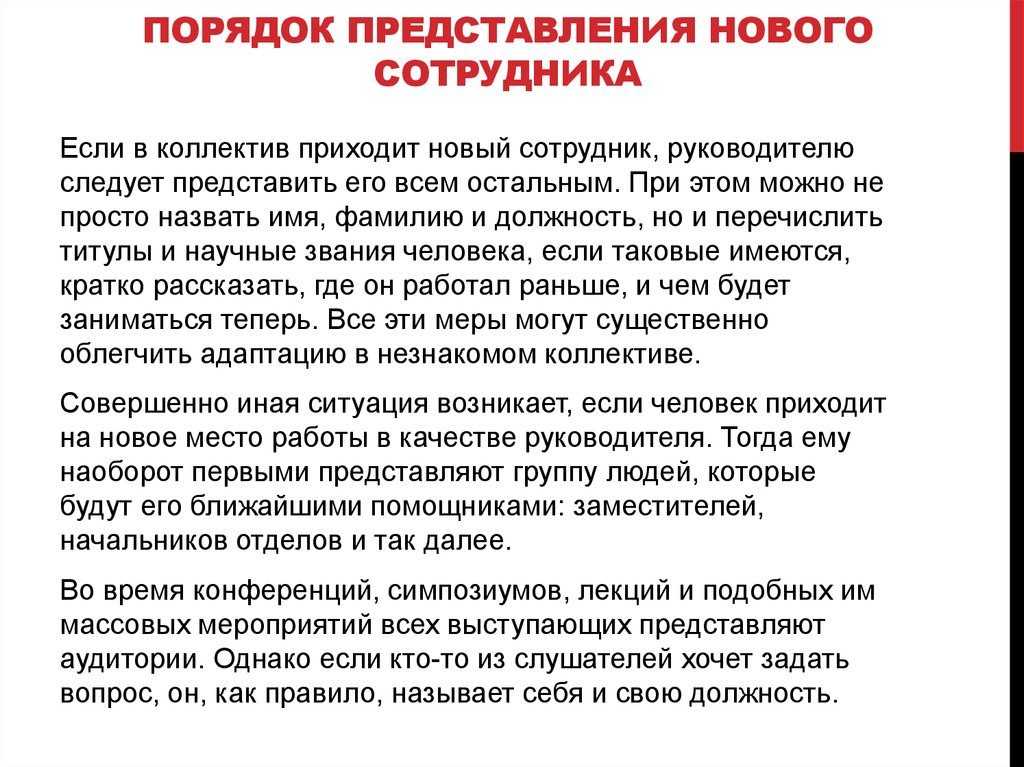 ПОРЯДОК ПРЕДСТАВЛЕНИЯ НОВОГО СОТРУДНИКА

Если в коллектив приходит новый сотрудник, руководителю следует представить его всем остальным. При этом можно не просто назвать имя, фамилию и должность, но и перечислить титулы и научные звания человека, если таковые имеются, кратко рассказать, где он работал раньше, и чем будет заниматься теперь. Все эти меры могут существенно облегчить адаптацию в незнакомом коллективе.

Совершенно иная ситуация возникает, если человек приходит на новое место работы в качестве руководителя. Тогда ему наоборот первыми представляют группу людей, которые будут его ближайшими помощниками: заместителей, начальников отделов и так далее.

Во время конференций, симпозиумов, лекций и подобных им массовых мероприятий всех выступающих представляют аудитории. Однако если кто-то из слушателей хочет задать вопрос, он, как правило, называет себя и свою должность.